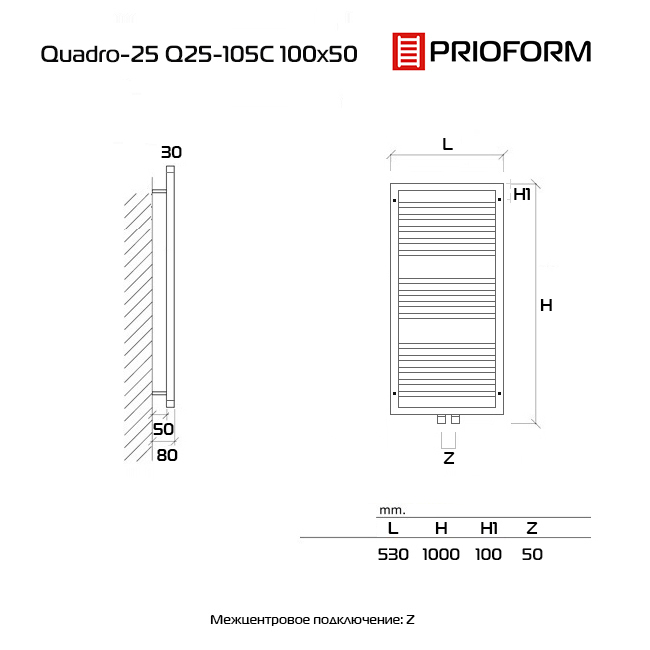 Quadro-25 Q25-105C 100x50

PRIOFORM

30

50

80

L

H1

H

Z

mm.

| L | H | H1 | Z |
|---|---|---|---|
| 530 | 1000 | 100 | 50 |

Межцентровое подключение: Z